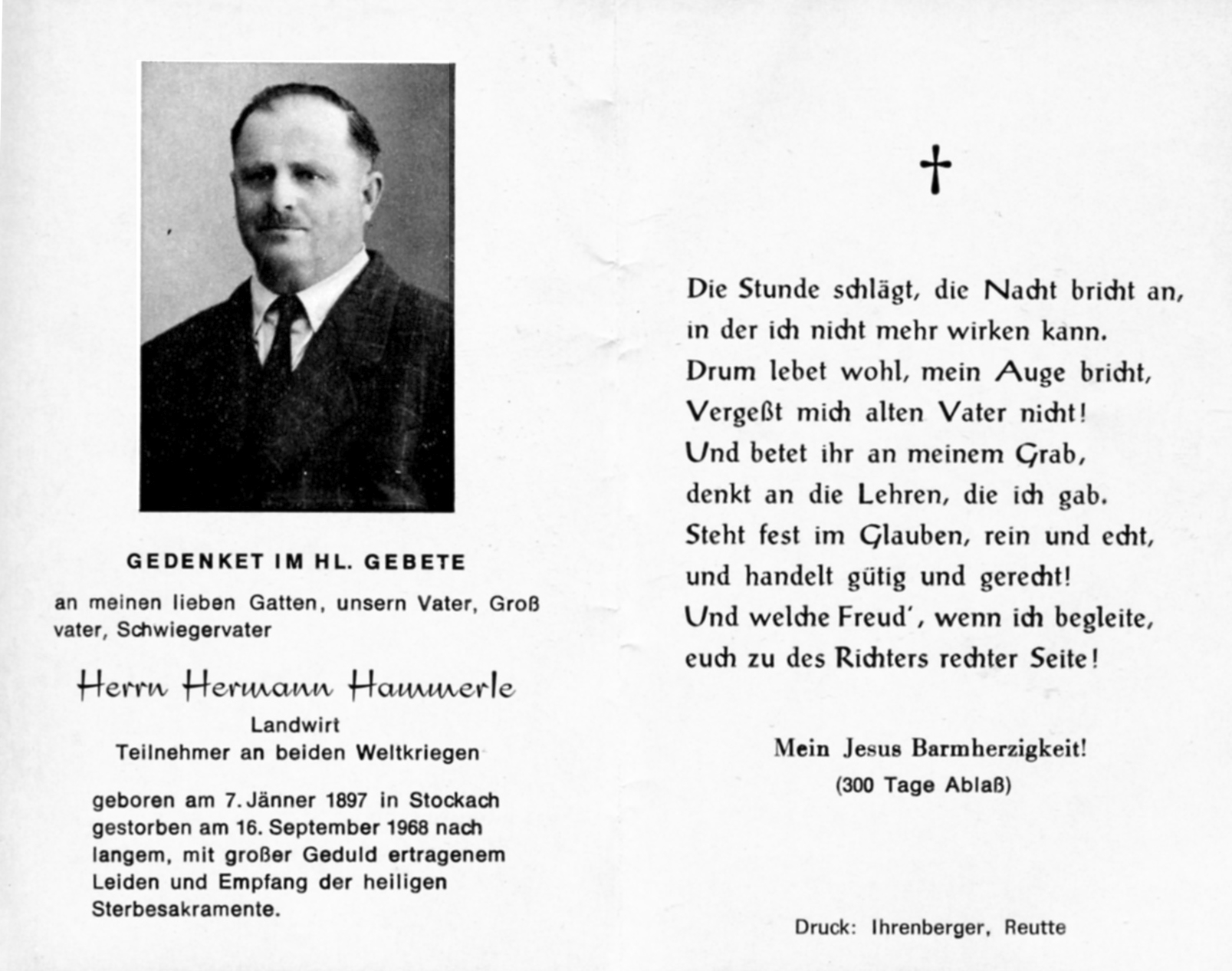 GEDENKET IM HL. GEBETE

an meinen lieben Gatten, unsern Vater, Groß vater, Schwiegervater

Herrn Hermann Hammerle

Landwirt

Teilnehmer an beiden Weltkriegen

geboren am 7. Jänner 1897 in Stockach gestorben am 16. September 1968 nach langem, mit großer Geduld ertragenem Leiden und Empfang der heiligen Sterbesakramente.

†

Die Stunde schlägt, die Nacht bricht an,
in der ich nicht mehr wirken kann.
Drum lebet wohl, mein Auge bricht,
Vergeßt mich alten Vater nicht!
Und betet ihr an meinem Grab,
denkt an die Lehren, die ich gab.
Steht fest im Glauben, rein und echt,
und handelt gütig und gerecht!
Und welche Freud', wenn ich begleite,
euch zu des Richters rechter Seite!

Mein Jesus Barmherzigkeit!
(300 Tage Ablaß)

Druck: Ihrenberger, Reutte